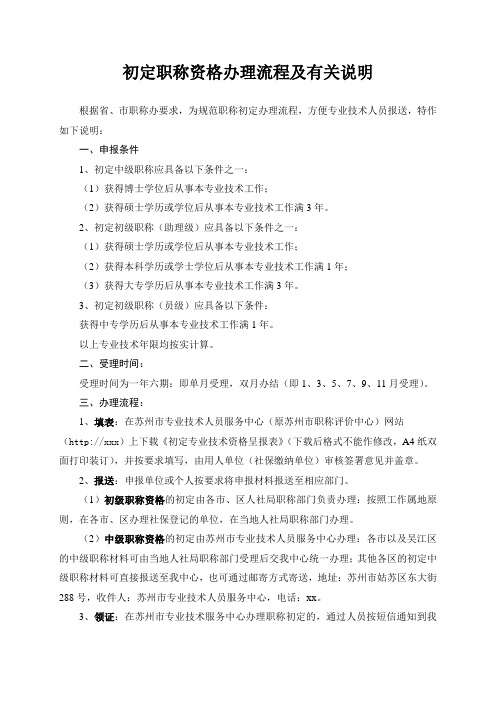 初定职称资格办理流程及有关说明

根据省、市职称办要求，为规范职称初定办理流程，方便专业技术人员报送，特作如下说明：

一、申报条件

1、初定中级职称应具备以下条件之一：

（1）获得博士学位后从事本专业技术工作；

（2）获得硕士学历或学位后从事本专业技术工作满3年。

2、初定初级职称（助理级）应具备以下条件之一：

（1）获得硕士学历或学位后从事本专业技术工作；

（2）获得本科学历或学士学位后从事本专业技术工作满1年；

（3）获得大专学历后从事本专业技术工作满3年。

3、初定初级职称（员级）应具备以下条件：

获得中专学历后从事本专业技术工作满1年。

以上专业技术年限均按实计算。

二、受理时间：

受理时间为一年六期：即单月受理，双月办结（即1、3、5、7、9、11月受理）。

三、办理流程：

1、填表：在苏州市专业技术人员服务中心（原苏州市职称评价中心）网站（http://xxx）上下载《初定专业技术资格呈报表》（下载后格式不能作修改，A4纸双面打印装订），并按要求填写，由用人单位（社保缴纳单位）审核签署意见并盖章。

2、报送：申报单位或个人按要求将申报材料报送至相应部门。

（1）初级职称资格的初定由各市、区人社局职称部门负责办理：按照工作属地原则，在各市、区办理社保登记的单位，在当地人社局职称部门办理。

（2）中级职称资格的初定由苏州市专业技术人员服务中心办理：各市以及吴江区的中级职称材料可由当地人社局职称部门受理后交我中心统一办理；其他各区的初定中级职称材料可直接报送至我中心，也可通过邮寄方式寄送，地址：苏州市姑苏区东大街288号，收件人：苏州市专业技术人员服务中心，电话：xx。

3、领证：在苏州市专业技术服务中心办理职称初定的，通过人员按短信通知到我